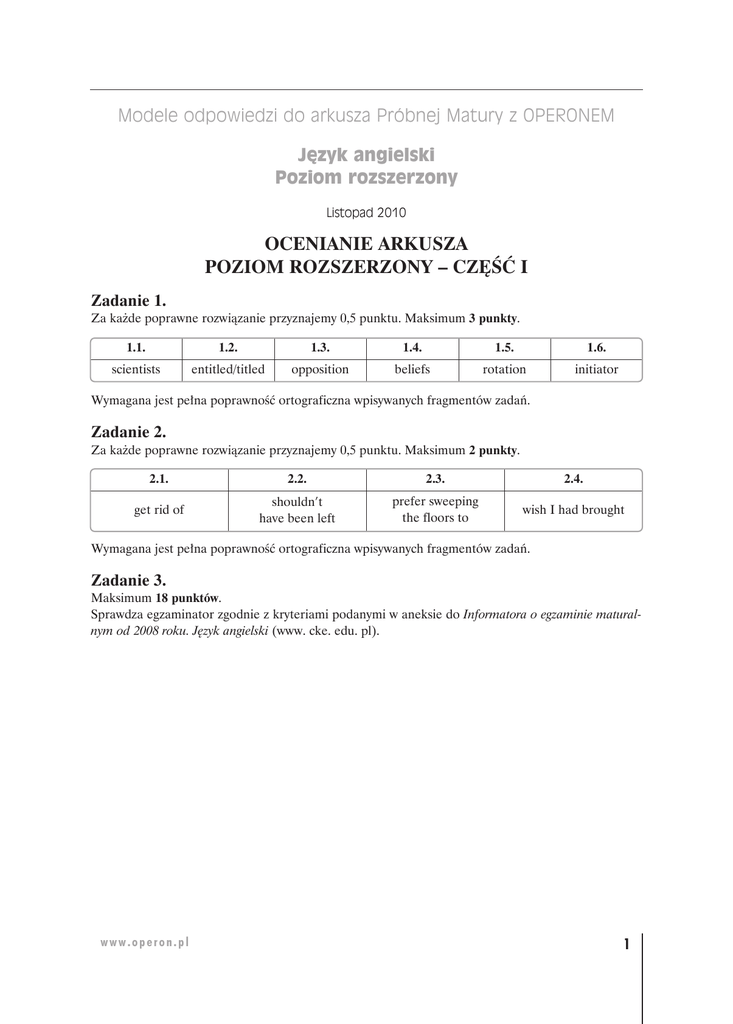 Modele odpowiedzi do arkusza Próbnej Matury z OPERONEM

Język angielski
Poziom rozszerzony

Listopad 2010

OCENIANIE ARKUSZA
POZIOM ROZSZERZONY – CZĘŚĆ I

Zadanie 1.
Za każde poprawne rozwiązanie przyznajemy 0,5 punktu. Maksimum 3 punkty.

| 1.1. | 1.2. | 1.3. | 1.4. | 1.5. | 1.6. |
|---|---|---|---|---|---|
| scientists | entitled/titled | opposition | beliefs | rotation | initiator |

Wymagana jest pełna poprawność ortograficzna wpisywanych fragmentów zadań.

Zadanie 2.
Za każde poprawne rozwiązanie przyznajemy 0,5 punktu. Maksimum 2 punkty.

| 2.1. | 2.2. | 2.3. | 2.4. |
|---|---|---|---|
| get rid of | shouldn't have been left | prefer sweeping the floors to | wish I had brought |

Wymagana jest pełna poprawność ortograficzna wpisywanych fragmentów zadań.

Zadanie 3.
Maksimum 18 punktów.
Sprawdza egzaminator zgodnie z kryteriami podanymi w aneksie do Informatora o egzaminie maturalnym od 2008 roku. Język angielski (www. cke. edu. pl).

www.operon.pl

1